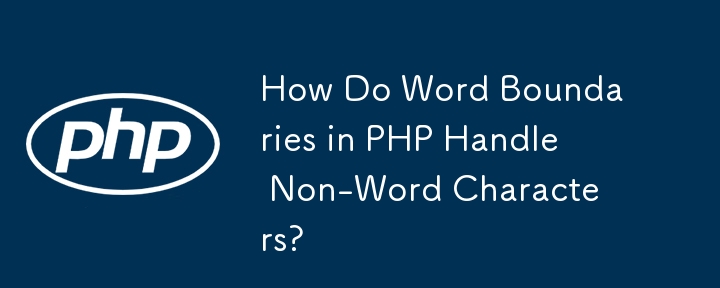 php

How Do Word Boundaries in PHP Handle Non-Word Characters?